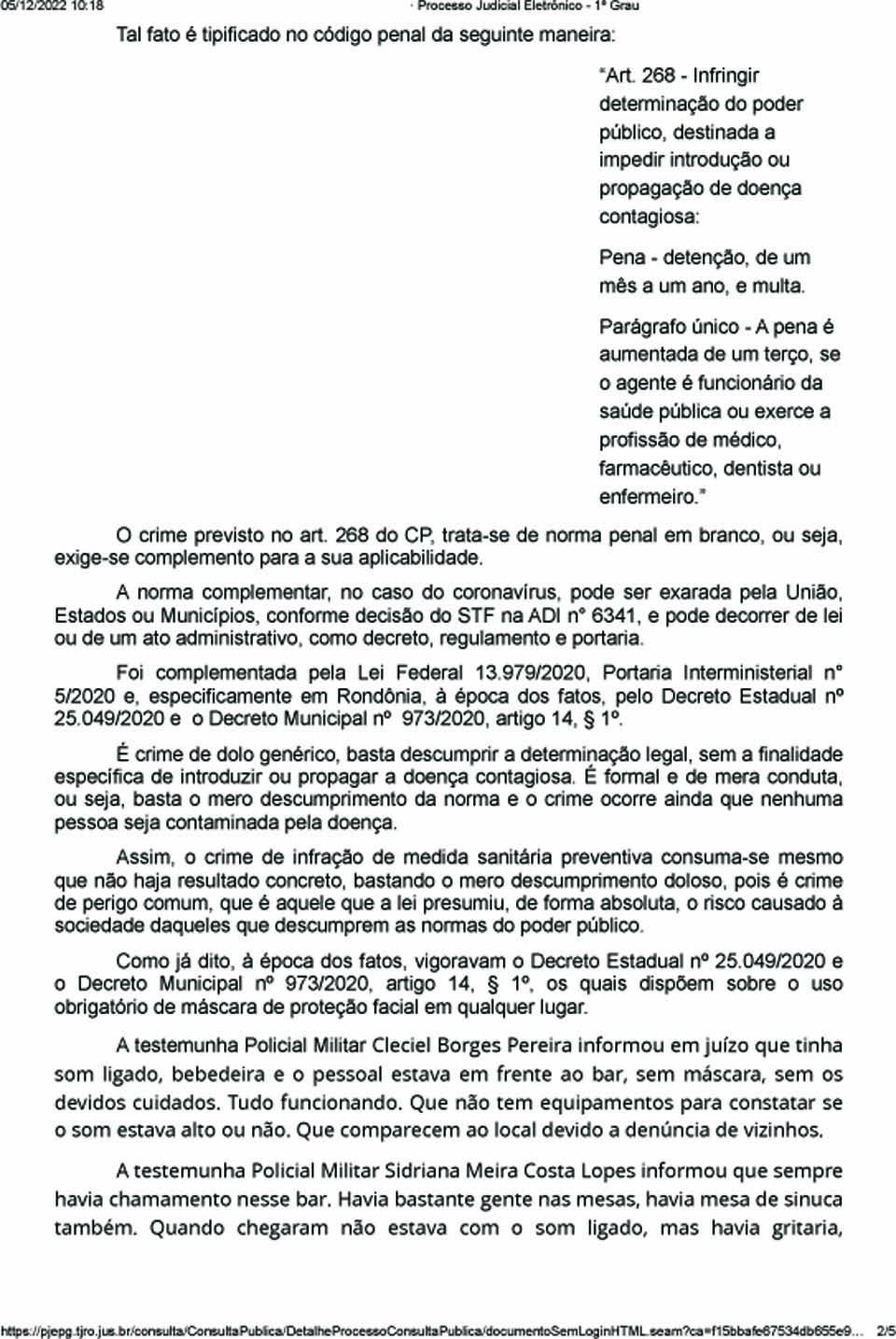 05/12/2022 10:18 · Processo Judicial Eletrônico - 1º Grau

Tal fato é tipificado no código penal da seguinte maneira:

"Art. 268 - Infringir determinação do poder público, destinada a impedir introdução ou propagação de doença contagiosa:

Pena - detenção, de um mês a um ano, e multa.

Parágrafo único - A pena é aumentada de um terço, se o agente é funcionário da saúde pública ou exerce a profissão de médico, farmacêutico, dentista ou enfermeiro."

O crime previsto no art. 268 do CP, trata-se de norma penal em branco, ou seja, exige-se complemento para a sua aplicabilidade.

A norma complementar, no caso do coronavírus, pode ser exarada pela União, Estados ou Municípios, conforme decisão do STF na ADI n° 6341, e pode decorrer de lei ou de um ato administrativo, como decreto, regulamento e portaria.

Foi complementada pela Lei Federal 13.979/2020, Portaria Interministerial n° 5/2020 e, especificamente em Rondônia, à época dos fatos, pelo Decreto Estadual nº 25.049/2020 e o Decreto Municipal nº 973/2020, artigo 14, § 1º.

É crime de dolo genérico, basta descumprir a determinação legal, sem a finalidade específica de introduzir ou propagar a doença contagiosa. É formal e de mera conduta, ou seja, basta o mero descumprimento da norma e o crime ocorre ainda que nenhuma pessoa seja contaminada pela doença.

Assim, o crime de infração de medida sanitária preventiva consuma-se mesmo que não haja resultado concreto, bastando o mero descumprimento doloso, pois é crime de perigo comum, que é aquele que a lei presumiu, de forma absoluta, o risco causado à sociedade daqueles que descumprem as normas do poder público.

Como já dito, à época dos fatos, vigoravam o Decreto Estadual nº 25.049/2020 e o Decreto Municipal nº 973/2020, artigo 14, § 1º, os quais dispõem sobre o uso obrigatório de máscara de proteção facial em qualquer lugar.

A testemunha Policial Militar Cleciel Borges Pereira informou em juízo que tinha som ligado, bebedeira e o pessoal estava em frente ao bar, sem máscara, sem os devidos cuidados. Tudo funcionando. Que não tem equipamentos para constatar se o som estava alto ou não. Que comparecem ao local devido a denúncia de vizinhos.

A testemunha Policial Militar Sidriana Meira Costa Lopes informou que sempre havia chamamento nesse bar. Havia bastante gente nas mesas, havia mesa de sinuca também. Quando chegaram não estava com o som ligado, mas havia gritaria,

https://pjepg.tjro.jus.br/consulta/ConsultaPublica/DetalheProcessoConsultaPublica/documentoSemLoginHTML.seam?ca=f15bbafe67534db655e9... 2/5